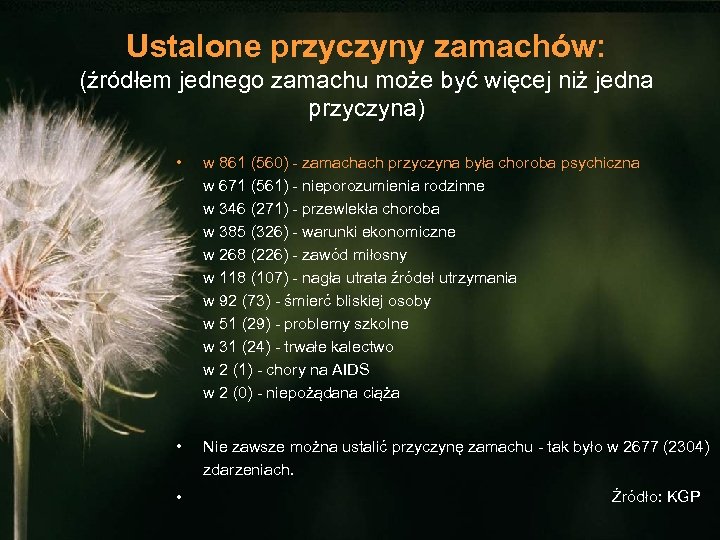 Ustalone przyczyny zamachów:
(źródłem jednego zamachu może być więcej niż jedna przyczyna)

• w 861 (560) - zamachach przyczyna była choroba psychiczna
w 671 (561) - nieporozumienia rodzinne
w 346 (271) - przewlekła choroba
w 385 (326) - warunki ekonomiczne
w 268 (226) - zawód miłosny
w 118 (107) - nagła utrata źródeł utrzymania
w 92 (73) - śmierć bliskiej osoby
w 51 (29) - problemy szkolne
w 31 (24) - trwałe kalectwo
w 2 (1) - chory na AIDS
w 2 (0) - niepożądana ciąża

• Nie zawsze można ustalić przyczynę zamachu - tak było w 2677 (2304) zdarzeniach.

• Źródło: KGP